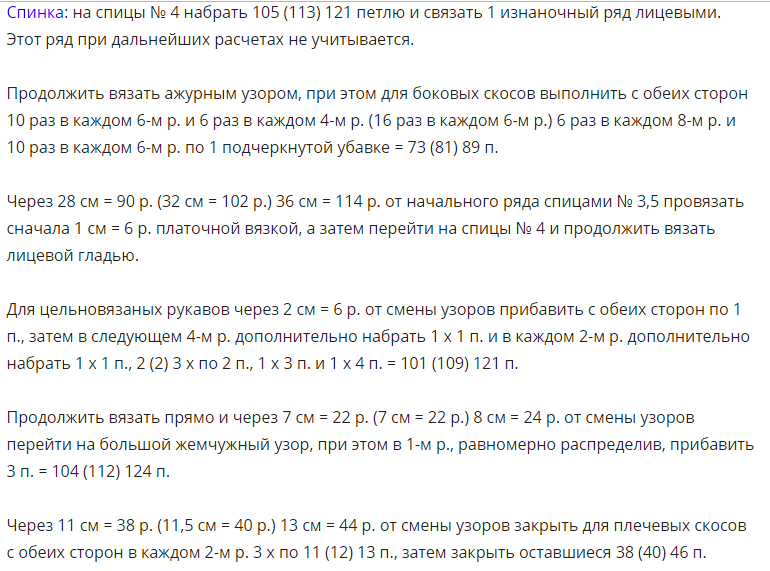 Спинка: на спицы № 4 набрать 105 (113) 121 петлю и связать 1 изнаночный ряд лицевыми. Этот ряд при дальнейших расчетах не учитывается.

Продолжить вязать ажурным узором, при этом для боковых скосов выполнить с обеих сторон 10 раз в каждом 6-м р. и 6 раз в каждом 4-м р. (16 раз в каждом 6-м р.) 6 раз в каждом 8-м р. и 10 раз в каждом 6-м р. по 1 подчеркнутой убавке = 73 (81) 89 п.

Через 28 см = 90 р. (32 см = 102 р.) 36 см = 114 р. от начального ряда спицами № 3,5 провязать сначала 1 см = 6 р. платочной вязкой, а затем перейти на спицы № 4 и продолжить вязать лицевой гладью.

Для цельновязаных рукавов через 2 см = 6 р. от смены узоров прибавить с обеих сторон по 1 п., затем в следующем 4-м р. дополнительно набрать 1 х 1 п. и в каждом 2-м р. дополнительно набрать 1 х 1 п., 2 (2) 3 х по 2 п., 1 х 3 п. и 1 х 4 п. = 101 (109) 121 п.

Продолжить вязать прямо и через 7 см = 22 р. (7 см = 22 р.) 8 см = 24 р. от смены узоров перейти на большой жемчужный узор, при этом в 1-м р., равномерно распределив, прибавить 3 п. = 104 (112) 124 п.

Через 11 см = 38 р. (11,5 см = 40 р.) 13 см = 44 р. от смены узоров закрыть для плечевых скосов с обеих сторон в каждом 2-м р. 3 х по 11 (12) 13 п., затем закрыть оставшиеся 38 (40) 46 п.